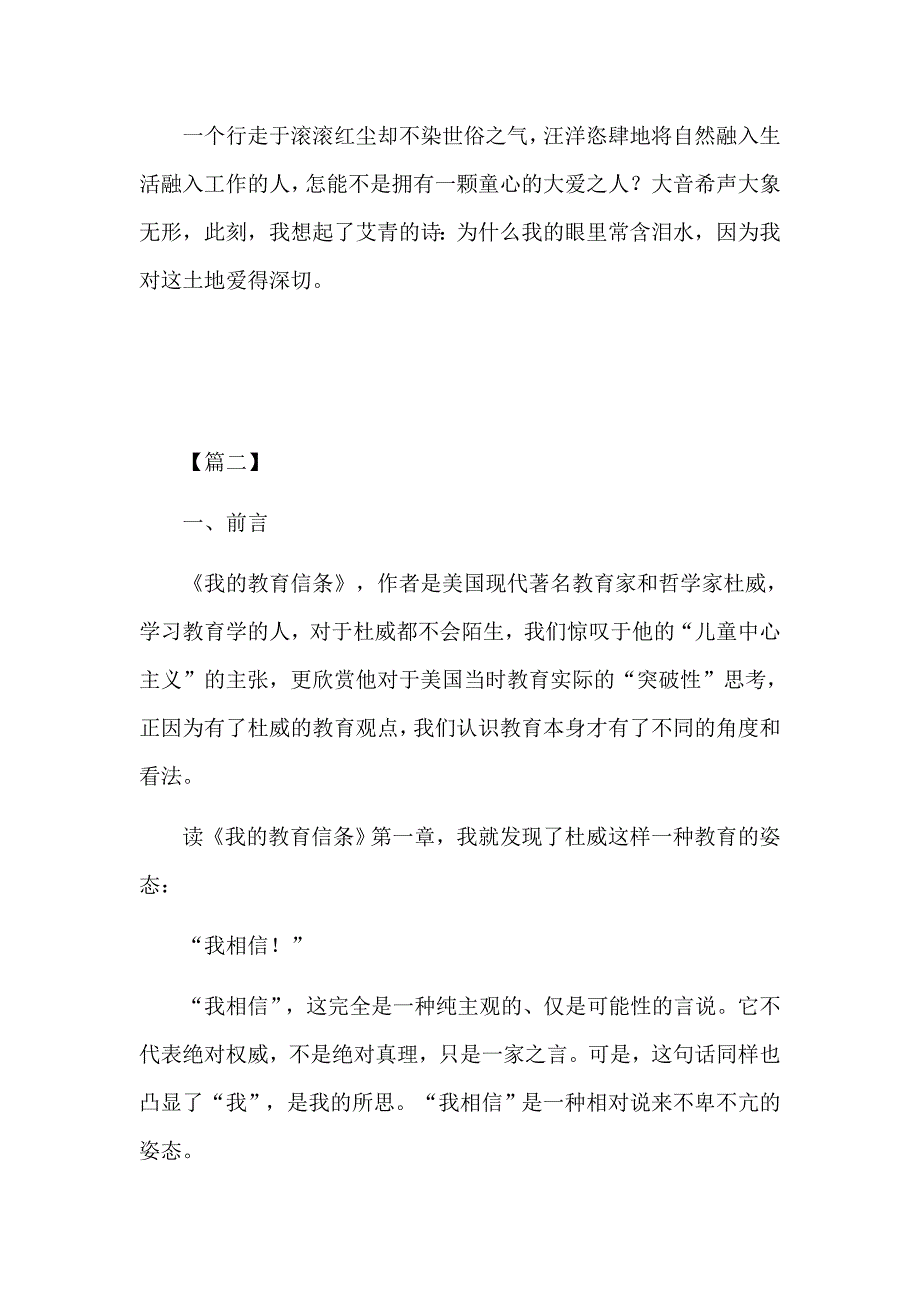 一个行走于滚滚红尘却不染世俗之气，汪洋恣肆地将自然融入生活融入工作的人，怎能不是拥有一颗童心的大爱之人？大音希声大象无形，此刻，我想起了艾青的诗：为什么我的眼里常含泪水，因为我对这土地爱得深切。

【篇二】

一、前言

《我的教育信条》，作者是美国现代著名教育家和哲学家杜威，学习教育学的人，对于杜威都不会陌生，我们惊叹于他的“儿童中心主义”的主张，更欣赏他对于美国当时教育实际的“突破性”思考，正因为有了杜威的教育观点，我们认识教育本身才有了不同的角度和看法。

读《我的教育信条》第一章，我就发现了杜威这样一种教育的姿态：

“我相信！”

“我相信”，这完全是一种纯主观的、仅是可能性的言说。它不代表绝对权威，不是绝对真理，只是一家之言。可是，这句话同样也凸显了“我”，是我的所思。“我相信”是一种相对说来不卑不亢的姿态。